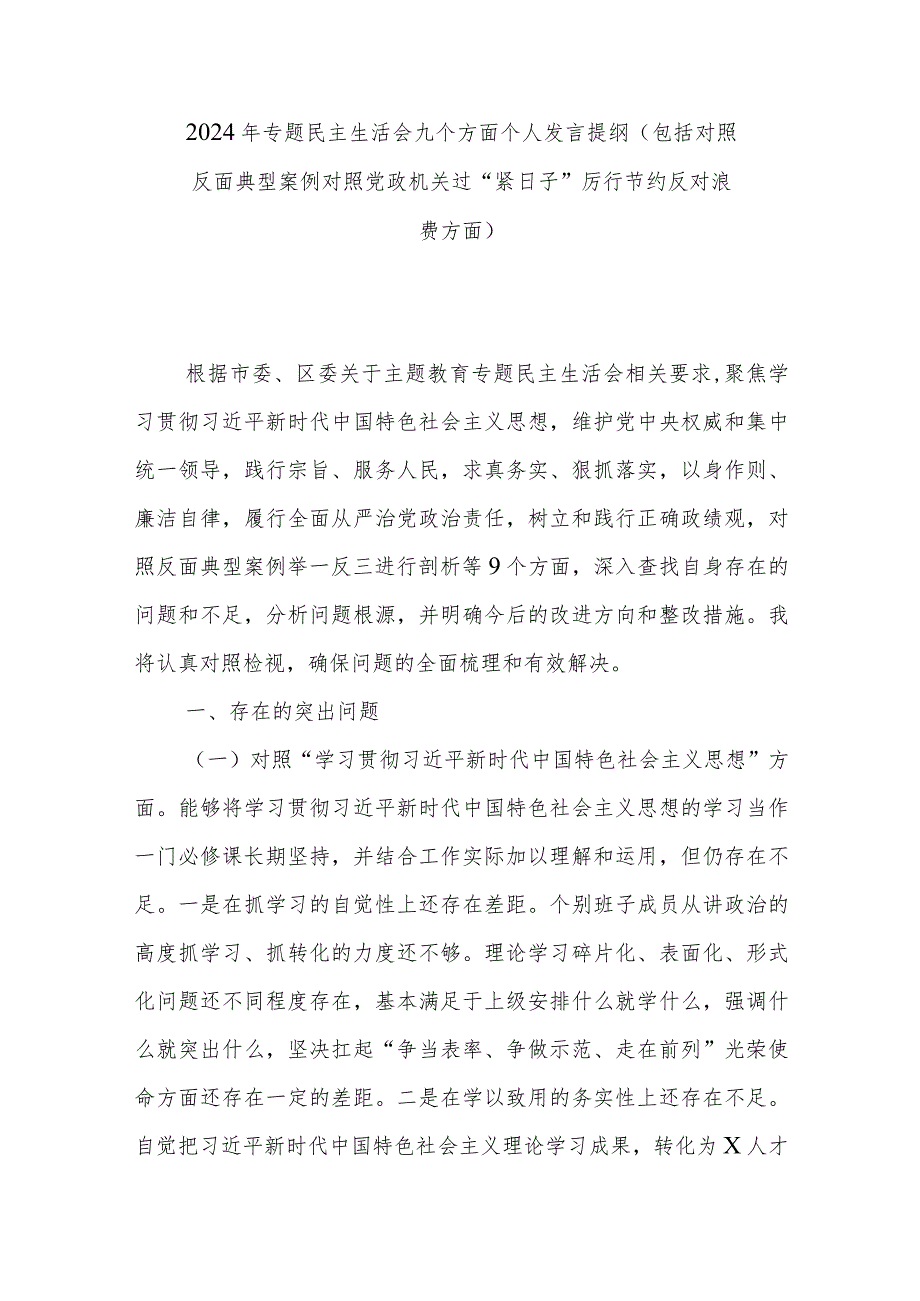 2024年专题民主生活会九个方面个人发言提纲（包括对照反面典型案例对照党政机关过“紧日子”厉行节约反对浪费方面）

根据市委、区委关于主题教育专题民主生活会相关要求，聚焦学习贯彻习近平新时代中国特色社会主义思想，维护党中央权威和集中统一领导，践行宗旨、服务人民，求真务实、狠抓落实，以身作则、廉洁自律，履行全面从严治党政治责任，树立和践行正确政绩观，对照反面典型案例举一反三进行剖析等9个方面，深入查找自身存在的问题和不足，分析问题根源，并明确今后的改进方向和整改措施。我将认真对照检视，确保问题的全面梳理和有效解决。

一、存在的突出问题

（一）对照“学习贯彻习近平新时代中国特色社会主义思想”方面。能够将学习贯彻习近平新时代中国特色社会主义思想的学习当作一门必修课长期坚持，并结合工作实际加以理解和运用，但仍存在不足。一是在抓学习的自觉性上还存在差距。个别班子成员从讲政治的高度抓学习、抓转化的力度还不够。理论学习碎片化、表面化、形式化问题还不同程度存在，基本满足于上级安排什么就学什么，强调什么就突出什么，坚决扛起“争当表率、争做示范、走在前列”光荣使命方面还存在一定的差距。二是在学以致用的务实性上还存在不足。自觉把习近平新时代中国特色社会主义理论学习成果，转化为X人才